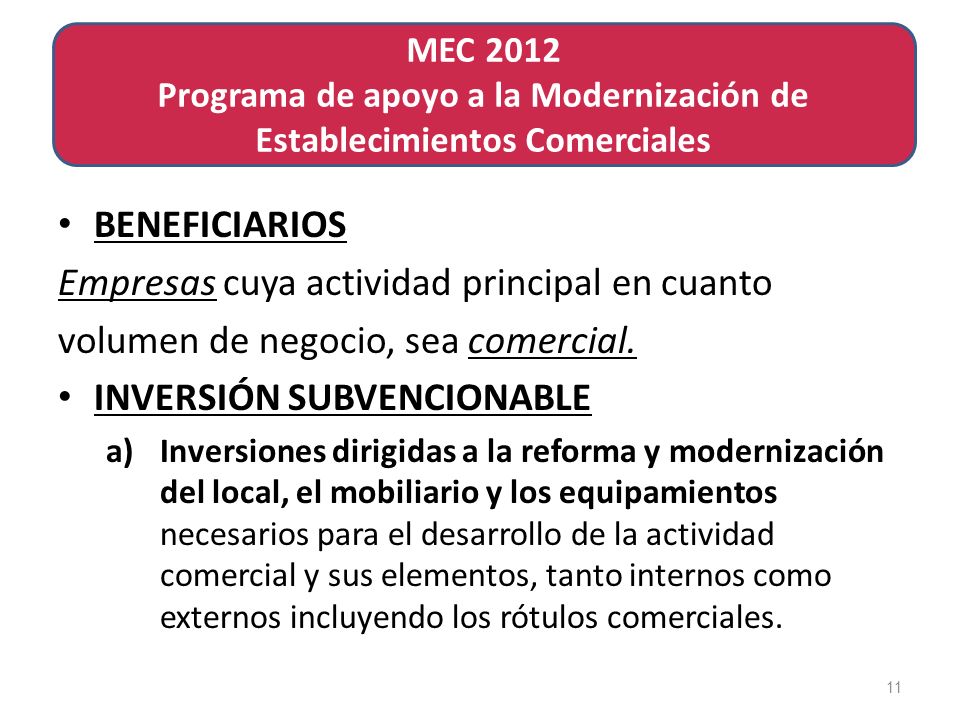 MEC 2012
Programa de apoyo a la Modernización de Establecimientos Comerciales

• BENEFICIARIOS

Empresas cuya actividad principal en cuanto volumen de negocio, sea comercial.

• INVERSIÓN SUBVENCIONABLE

a) Inversiones dirigidas a la reforma y modernización del local, el mobiliario y los equipamientos necesarios para el desarrollo de la actividad comercial y sus elementos, tanto internos como externos incluyendo los rótulos comerciales.

11